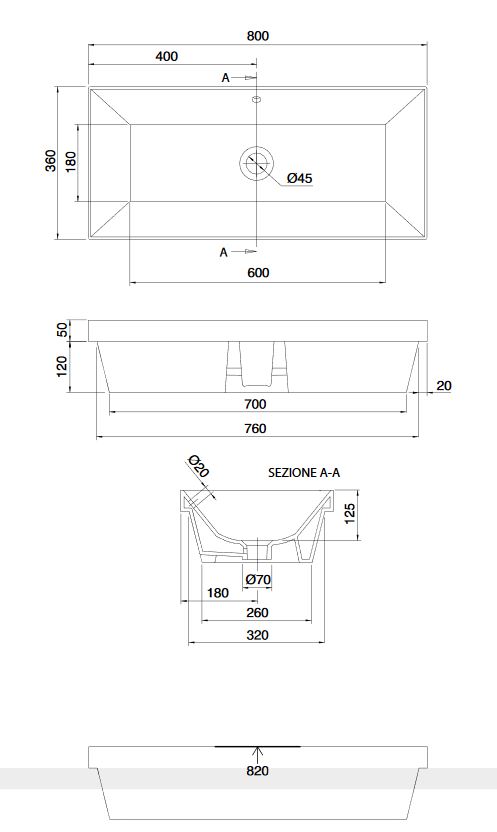 800
400
A
360
180
Ø45
A
600

50
120
20
700
760

Ø20
SEZIONE A-A
125
Ø70
180
260
320

820